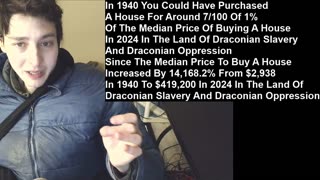 In 1940 You Could Have Purchased A House For Around 7/100 Of 1% Of The Median Price Of Buying A House In 2024 In The Land Of Draconian Slavery And Draconian Oppression Since The Median Price To Buy A House Increased By 14,168.2% From $2,938 In 1940 To $419,200 In 2024 In The Land Of Draconian Slavery And Draconian Oppression